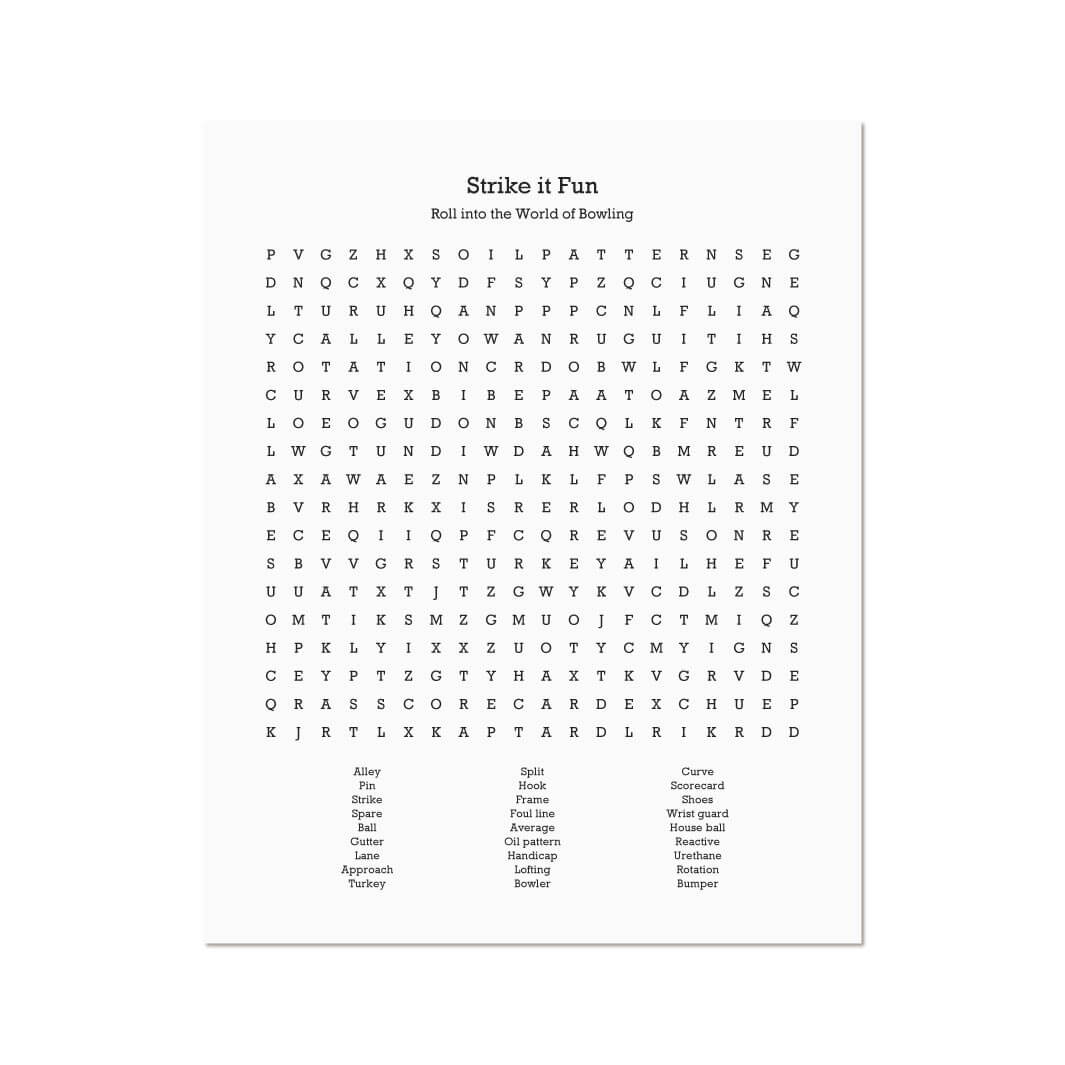 Strike it Fun

Roll into the World of Bowling

P V G Z H X S O I L P A T T E R N S E G
D N Q C X Q Y D F S Y P Z Q C I U G N E
L T U R U H Q A N P P P C N L F L I A Q
Y C A L L E Y O W A N R U G U I T I H S
R O T A T I O N C R D O B W L F G K T W
C U R V E X B I B E P A A T O A Z M E L
L O E O G U D O N B S C Q L K F N T R F
L W G T U N D I W D A H W Q B M R E U D
A X A W A E Z N P L K L F P S W L A S E
B V R H R K X I S R E R L O D H L R M Y
E C E Q I I Q P F C Q R E V U S O N R E
S B V V G R S T U R K E Y A I L H E F U
U U A T X T J T Z G W Y K V C D L Z S C
O M T I K S M Z G M U O J F C T M I Q Z
H P K L Y I X X Z U O T Y C M Y I G N S
C E Y P T Z G T Y H A X T K V G R V D E
Q R A S S C O R E C A R D E X C H U E P
K J R T L X K A P T A R D L R I K R D D

Alley
Pin
Strike
Spare
Ball
Gutter
Lane
Approach
Turkey

Split
Hook
Frame
Foul line
Average
Oil pattern
Handicap
Lofting
Bowler

Curve
Scorecard
Shoes
Wrist guard
House ball
Reactive
Urethane
Rotation
Bumper